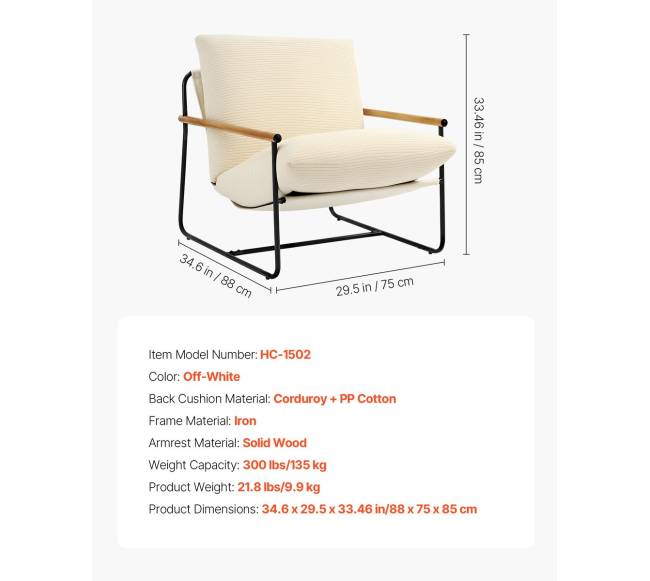 33.46 in / 85 cm

34.6 in / 88 cm

29.5 in / 75 cm

Item Model Number: HC-1502
Color: Off-White
Back Cushion Material: Corduroy + PP Cotton
Frame Material: Iron
Armrest Material: Solid Wood
Weight Capacity: 300 lbs/135 kg
Product Weight: 21.8 lbs/9.9 kg
Product Dimensions: 34.6 x 29.5 x 33.46 in/88 x 75 x 85 cm